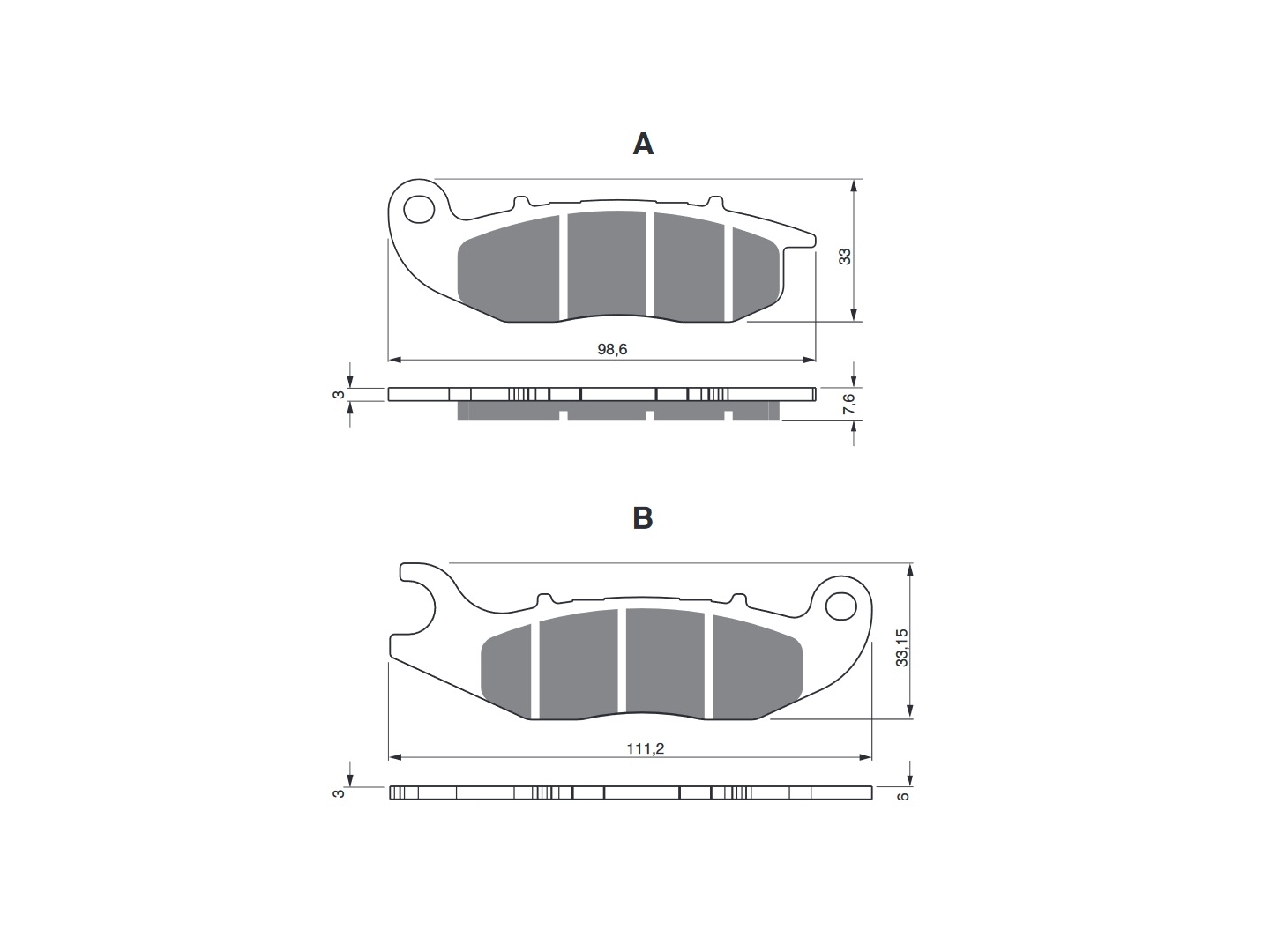 A

33

98,6

3

7,6

B

33,15

111,2

3

6